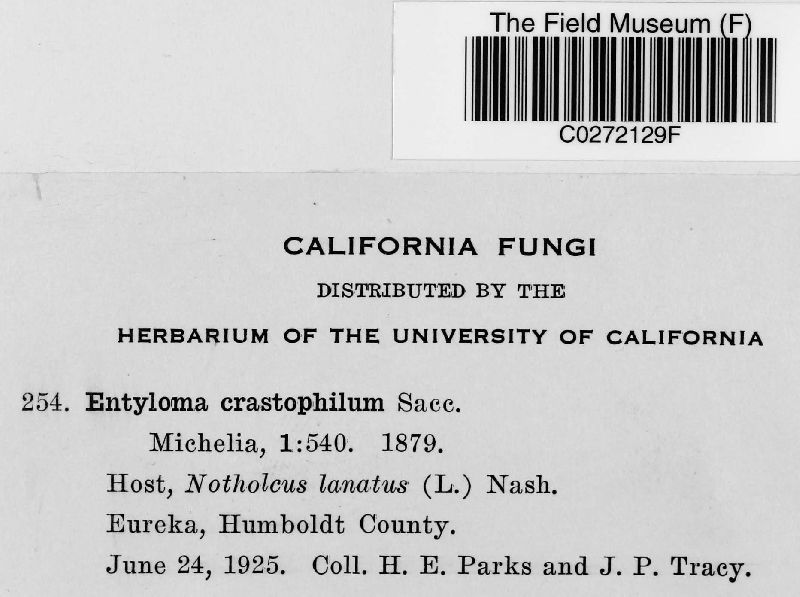 The Field Museum (F)
C0272129F

CALIFORNIA FUNGI

DISTRIBUTED BY THE

HERBARIUM OF THE UNIVERSITY OF CALIFORNIA

254. Entyloma crastophilum Sacc.
Michelia, 1:540. 1879.
Host, Notholcus lanatus (L.) Nash.
Eureka, Humboldt County.
June 24, 1925. Coll. H. E. Parks and J. P. Tracy.